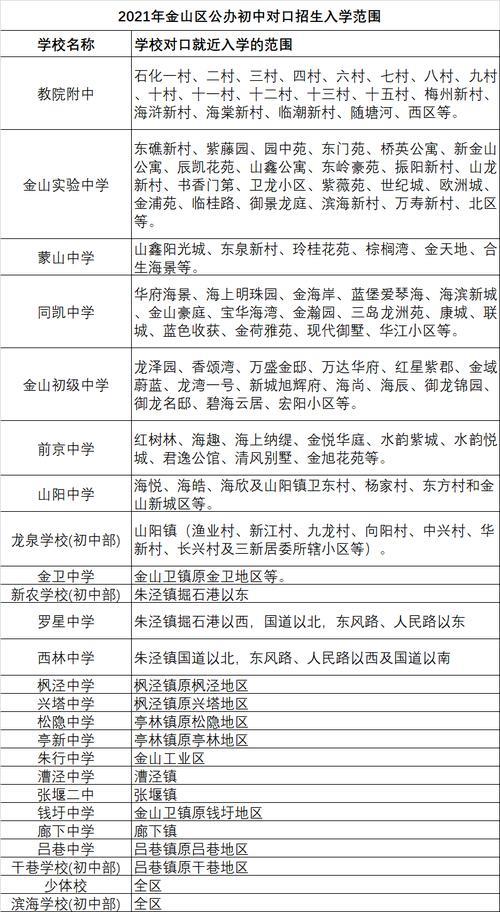 2021年金山区公办初中对口招生入学范围

| 学校名称 | 学校对口就近入学的范围 |
|---|---|
| 教院附中 | 石化一村、二村、三村、四村、六村、七村、八村、九村、十村、十一村、十二村、十三村、十五村、梅州新村、海浒新村、海棠新村、临潮新村、随塘河、西区等。 |
| 金山实验中学 | 东礁新村、紫藤园、园中苑、东门苑、桥英公寓、新金山公寓、辰凯花苑、山鑫公寓、东岭豪苑、振阳新村、山龙新村、书香门第、卫龙小区、紫薇苑、世纪城、欧洲城、金浦苑、临桂路、御景龙庭、滨海新村、万寿新村、北区等。 |
| 蒙山中学 | 山鑫阳光城、东泉新村、玲桂花苑、棕榈湾、金天地、合生海景等。 |
| 同凯中学 | 华府海景、海上明珠园、金海岸、蓝堡爱琴海、海滨新城、金山豪庭、宝华海湾、金瀚园、三岛龙洲苑、康城、联城、蓝色收获、金荷雅苑、现代御墅、华江小区等。 |
| 金山初级中学 | 龙泽园、香颂湾、万盛金邸、万达华府、红星紫郡、金域蔚蓝、龙湾一号、新城旭辉府、海尚、海辰、御龙锦园、御龙名邸、碧海云居、宏阳小区等。 |
| 前京中学 | 红树林、海趣、海上纳缇、金悦华庭、水韵紫城、水韵悦城、君逸公馆、清风别墅、金旭花苑等。 |
| 山阳中学 | 海悦、海皓、海欣及山阳镇卫东村、杨家村、东方村和金山新城区等。 |
| 龙泉学校(初中部) | 山阳镇（渔业村、新江村、九龙村、向阳村、中兴村、华新村、长兴村及三新居委所辖小区等）。 |
| 金卫中学 | 金山卫镇原金卫地区等。 |
| 新农学校(初中部) | 朱泾镇掘石港以东 |
| 罗星中学 | 朱泾镇掘石港以西，国道以北，东风路、人民路以东 |
| 西林中学 | 朱泾镇国道以北，东风路、人民路以西及国道以南 |
| 枫泾中学 | 枫泾镇原枫泾地区 |
| 兴塔中学 | 枫泾镇原兴塔地区 |
| 松隐中学 | 亭林镇原松隐地区 |
| 亭新中学 | 亭林镇原亭林地区 |
| 朱行中学 | 金山工业区 |
| 漕泾中学 | 漕泾镇 |
| 张堰二中 | 张堰镇 |
| 钱圩中学 | 金山卫镇原钱圩地区 |
| 廊下中学 | 廊下镇 |
| 吕巷中学 | 吕巷镇原吕巷地区 |
| 干巷学校(初中部) | 吕巷镇原干巷地区 |
| 少体校 | 全区 |
| 滨海学校(初中部) | 全区 |